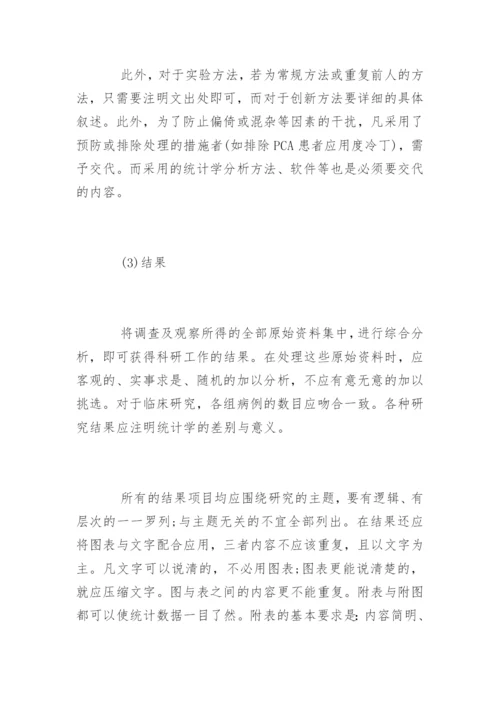 此外，对于实验方法，若为常规方法或重复前人的方法，只需要注明文出处即可，而对于创新方法要详细的具体叙述。此外，为了防止偏倚或混杂等因素的干扰，凡采用了预防或排除处理的措施者(如排除PCA患者应用度冷丁)，需予交代。而采用的统计学分析方法、软件等也是必须要交代的内容。

(3)结果

将调查及观察所得的全部原始资料集中，进行综合分析，即可获得科研工作的结果。在处理这些原始资料时，应客观的、实事求是、随机的加以分析，不应有意无意的加以挑选。对于临床研究，各组病例的数目应吻合一致。各种研究结果应注明统计学的差别与意义。

所有的结果项目均应围绕研究的主题，要有逻辑、有层次的一一罗列;与主题无关的不宜全部列出。在结果还应将图表与文字配合应用，三者内容不应该重复，且以文字为主。凡文字可以说清的，不必用图表;图表更能说清楚的，就应压缩文字。图与表之间的内容更不能重复。附表与附图都可以使统计数据一目了然。附表的基本要求是:内容简明、